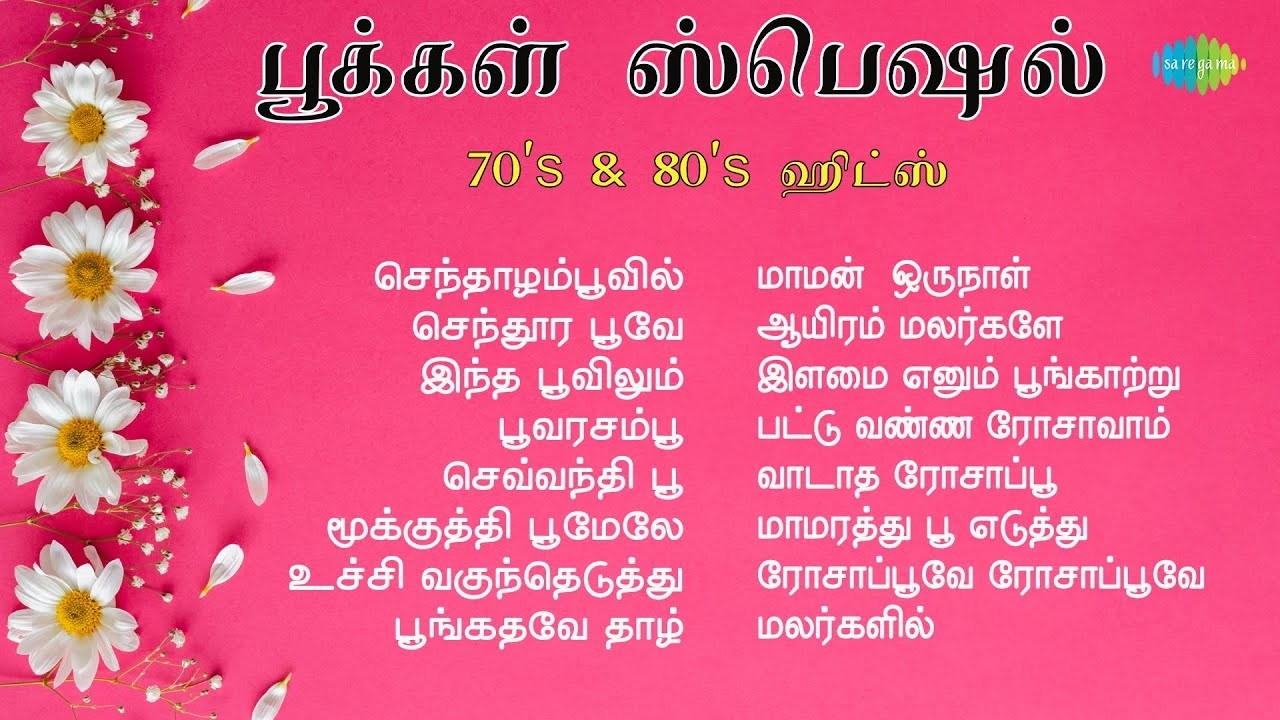 பூக்கள் ஸ்பெஷல்

saregama

70's & 80's ஹிட்ஸ்

செந்தாழம்பூவில்
செந்தூர பூவே
இந்த பூவிலும்
பூவரசம்பூ
செவ்வந்தி பூ
மூக்குத்தி பூமேலே
உச்சி வகுந்தெடுத்து
பூங்கதவே தாழ்

மாமன் ஒருநாள்
ஆயிரம் மலர்களே
இளமை எனும் பூங்காற்று
பட்டு வண்ண ரோசாவாம்
வாடாத ரோசாப்பூ
மாமரத்து பூ எடுத்து
ரோசாப்பூவே ரோசாப்பூவே
மலர்களில்